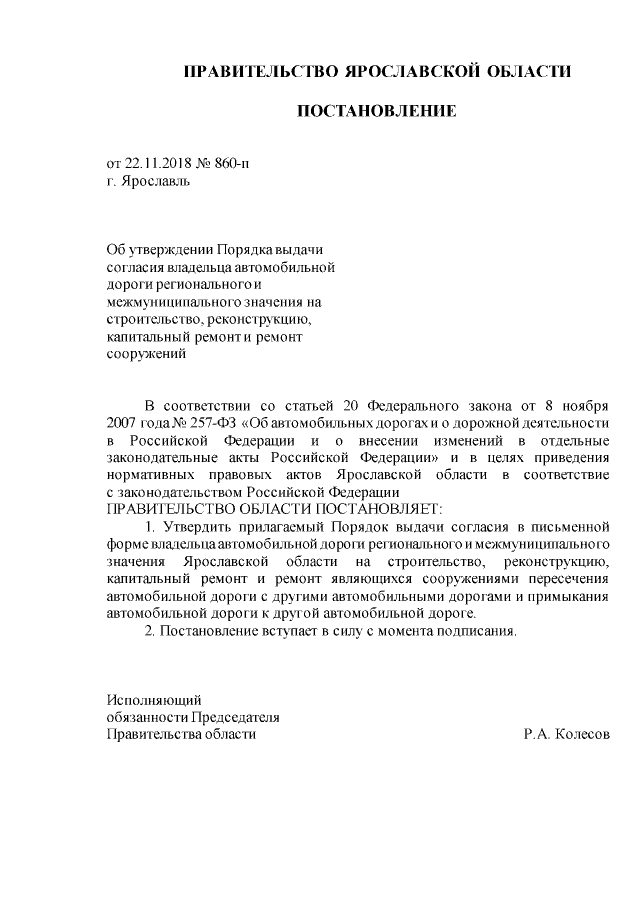 ПРАВИТЕЛЬСТВО ЯРОСЛАВСКОЙ ОБЛАСТИ

ПОСТАНОВЛЕНИЕ

от 22.11.2018 № 860-п
г. Ярославль

Об утверждении Порядка выдачи согласия владельца автомобильной дороги регионального и межмуниципального значения на строительство, реконструкцию, капитальный ремонт и ремонт сооружений

В соответствии со статьей 20 Федерального закона от 8 ноября 2007 года № 257-ФЗ «Об автомобильных дорогах и о дорожной деятельности в Российской Федерации и о внесении изменений в отдельные законодательные акты Российской Федерации» и в целях приведения нормативных правовых актов Ярославской области в соответствие с законодательством Российской Федерации
ПРАВИТЕЛЬСТВО ОБЛАСТИ ПОСТАНОВЛЯЕТ:

1. Утвердить прилагаемый Порядок выдачи согласия в письменной форме владельца автомобильной дороги регионального и межмуниципального значения Ярославской области на строительство, реконструкцию, капитальный ремонт и ремонт являющихся сооружениями пересечения автомобильной дороги с другими автомобильными дорогами и примыкания автомобильной дороги к другой автомобильной дороге.

2. Постановление вступает в силу с момента подписания.

Исполняющий
обязанности Председателя
Правительства области Р.А. Колесов